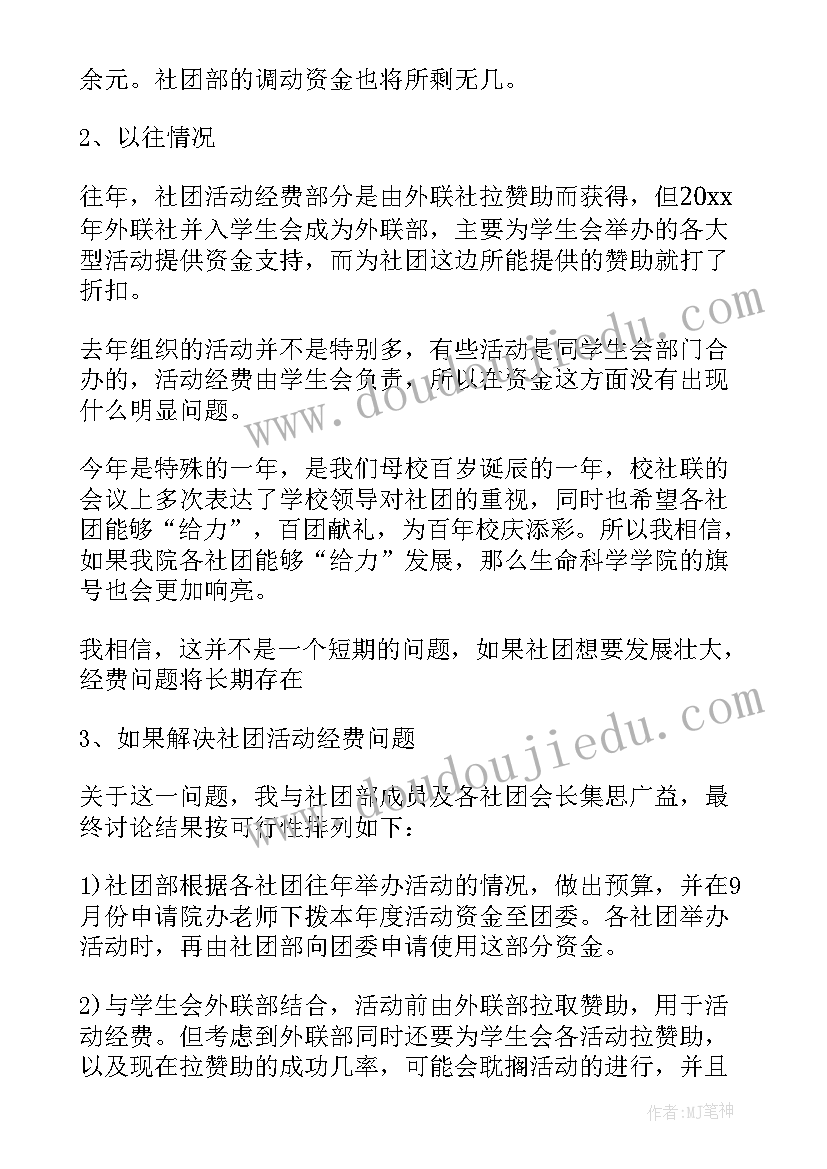 余元。社团部的调动资金也将所剩无几。

2、以往情况

往年，社团活动经费部分是由外联社拉赞助而获得，但20xx年外联社并入学生会成为外联部，主要为学生会举办的各大型活动提供资金支持，而为社团这边所能提供的赞助就打了折扣。

去年组织的活动并不是特别多，有些活动是同学生会部门合办的，活动经费由学生会负责，所以在资金这方面没有出现什么明显问题。

今年是特殊的一年，是我们母校百岁诞辰的一年，校社联的会议上多次表达了学校领导对社团的重视，同时也希望各社团能够“给力”，百团献礼，为百年校庆添彩。所以我相信，如果我院各社团能够“给力”发展，那么生命科学学院的旗号也会更加响亮。

我相信，这并不是一个短期的问题，如果社团想要发展壮大，经费问题将长期存在

3、如果解决社团活动经费问题

关于这一问题，我与社团部成员及各社团会长集思广益，最终讨论结果按可行性排列如下：

1)社团部根据各社团往年举办活动的情况，做出预算，并在9月份申请院办老师下拨本年度活动资金至团委。各社团举办活动时，再由社团部向团委申请使用这部分资金。

2)与学生会外联部结合，活动前由外联部拉取赞助，用于活动经费。但考虑到外联部同时还要为学生会各活动拉赞助，以及现在拉赞助的成功几率，可能会耽搁活动的进行，并且

www.doudoujiedu.com

www.doudoujiedu.com

作者:MJ笔神